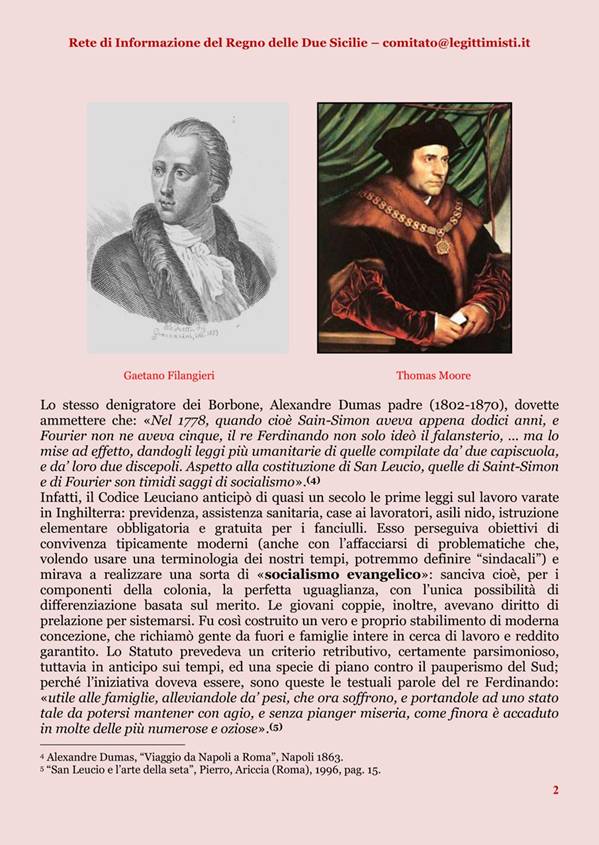 Rete di Informazione del Regno delle Due Sicilie – comitato@legittimisti.it

Gaetano Filangieri

Thomas Moore

Lo stesso denigratore dei Borbone, Alexandre Dumas padre (1802-1870), dovette ammettere che: «*Nel 1778, quando cioè Sain-Simon aveva appena dodici anni, e Fourier non ne aveva cinque, il re Ferdinando non solo ideò il falansterio, … ma lo mise ad effetto, dandogli leggi più umanitarie di quelle compilate da' due capiscuola, e da' loro due discepoli. Aspetto alla costituzione di San Leucio, quelle di Saint-Simon e di Fourier son timidi saggi di socialismo*».(4)
Infatti, il Codice Leuciano anticipò di quasi un secolo le prime leggi sul lavoro varate in Inghilterra: previdenza, assistenza sanitaria, case ai lavoratori, asili nido, istruzione elementare obbligatoria e gratuita per i fanciulli. Esso perseguiva obiettivi di convivenza tipicamente moderni (anche con l'affacciarsi di problematiche che, volendo usare una terminologia dei nostri tempi, potremmo definire "sindacali") e mirava a realizzare una sorta di «**socialismo evangelico**»: sanciva cioè, per i componenti della colonia, la perfetta uguaglianza, con l'unica possibilità di differenziazione basata sul merito. Le giovani coppie, inoltre, avevano diritto di prelazione per sistemarsi. Fu così costruito un vero e proprio stabilimento di moderna concezione, che richiamò gente da fuori e famiglie intere in cerca di lavoro e reddito garantito. Lo Statuto prevedeva un criterio retributivo, certamente parsimonioso, tuttavia in anticipo sui tempi, ed una specie di piano contro il pauperismo del Sud; perché l'iniziativa doveva essere, sono queste le testuali parole del re Ferdinando: «*utile alle famiglie, alleviandole da' pesi, che ora soffrono, e portandole ad uno stato tale da potersi mantener con agio, e senza pianger miseria, come finora è accaduto in molte delle più numerose e oziose*».(5)

4 Alexandre Dumas, "Viaggio da Napoli a Roma", Napoli 1863.
5 "San Leucio e l'arte della seta", Pierro, Ariccia (Roma), 1996, pag. 15.

2